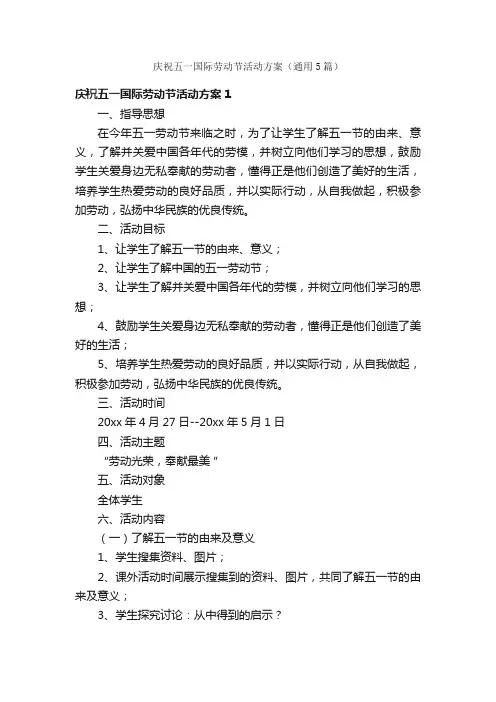 庆祝五一国际劳动节活动方案（通用5篇）

庆祝五一国际劳动节活动方案1

一、指导思想

在今年五一劳动节来临之时，为了让学生了解五一节的由来、意义，了解并关爱中国各年代的劳模，并树立向他们学习的思想，鼓励学生关爱身边无私奉献的劳动者，懂得正是他们创造了美好的生活，培养学生热爱劳动的良好品质，并以实际行动，从自我做起，积极参加劳动，弘扬中华民族的优良传统。

二、活动目标

1、让学生了解五一节的由来、意义；

2、让学生了解中国的五一劳动节；

3、让学生了解并关爱中国各年代的劳模，并树立向他们学习的思想；

4、鼓励学生关爱身边无私奉献的劳动者，懂得正是他们创造了美好的生活；

5、培养学生热爱劳动的良好品质，并以实际行动，从自我做起，积极参加劳动，弘扬中华民族的优良传统。

三、活动时间

20xx年4月27日--20xx年5月1日

四、活动主题

“劳动光荣，奉献最美”

五、活动对象

全体学生

六、活动内容

（一）了解五一节的由来及意义

1、学生搜集资料、图片；

2、课外活动时间展示搜集到的资料、图片，共同了解五一节的由来及意义；

3、学生探究讨论：从中得到的启示？